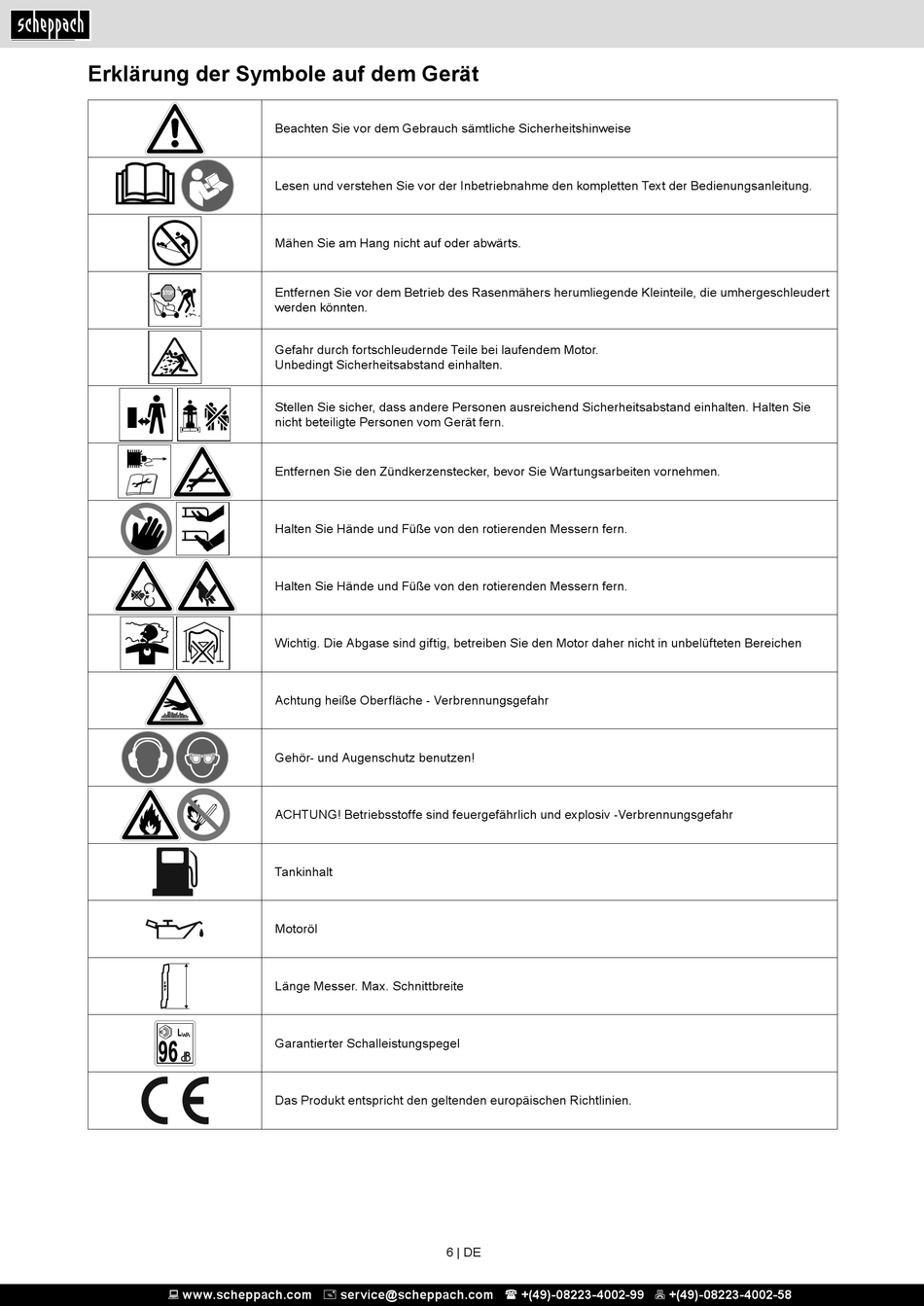 scheppach

Erklärung der Symbole auf dem Gerät

|  | Beachten Sie vor dem Gebrauch sämtliche Sicherheitshinweise |
|---|---|
|  | Lesen und verstehen Sie vor der Inbetriebnahme den kompletten Text der Bedienungsanleitung. |
|  | Mähen Sie am Hang nicht auf oder abwärts. |
|  | Entfernen Sie vor dem Betrieb des Rasenmähers herumliegende Kleinteile, die umhergeschleudert werden könnten. |
|  | Gefahr durch fortschleudernde Teile bei laufendem Motor. Unbedingt Sicherheitsabstand einhalten. |
|  | Stellen Sie sicher, dass andere Personen ausreichend Sicherheitsabstand einhalten. Halten Sie nicht beteiligte Personen vom Gerät fern. |
|  | Entfernen Sie den Zündkerzenstecker, bevor Sie Wartungsarbeiten vornehmen. |
|  | Halten Sie Hände und Füße von den rotierenden Messern fern. |
|  | Halten Sie Hände und Füße von den rotierenden Messern fern. |
|  | Wichtig. Die Abgase sind giftig, betreiben Sie den Motor daher nicht in unbelüfteten Bereichen |
|  | Achtung heiße Oberfläche - Verbrennungsgefahr |
|  | Gehör- und Augenschutz benutzen! |
|  | ACHTUNG! Betriebsstoffe sind feuergefährlich und explosiv -Verbrennungsgefahr |
|  | Tankinhalt |
|  | Motoröl |
|  | Länge Messer. Max. Schnittbreite |
| $L_{WA}$ 96 dB | Garantierter Schalleistungspegel |
| CE | Das Produkt entspricht den geltenden europäischen Richtlinien. |

6 | DE

www.scheppach.com service@scheppach.com +(49)-08223-4002-99 +(49)-08223-4002-58